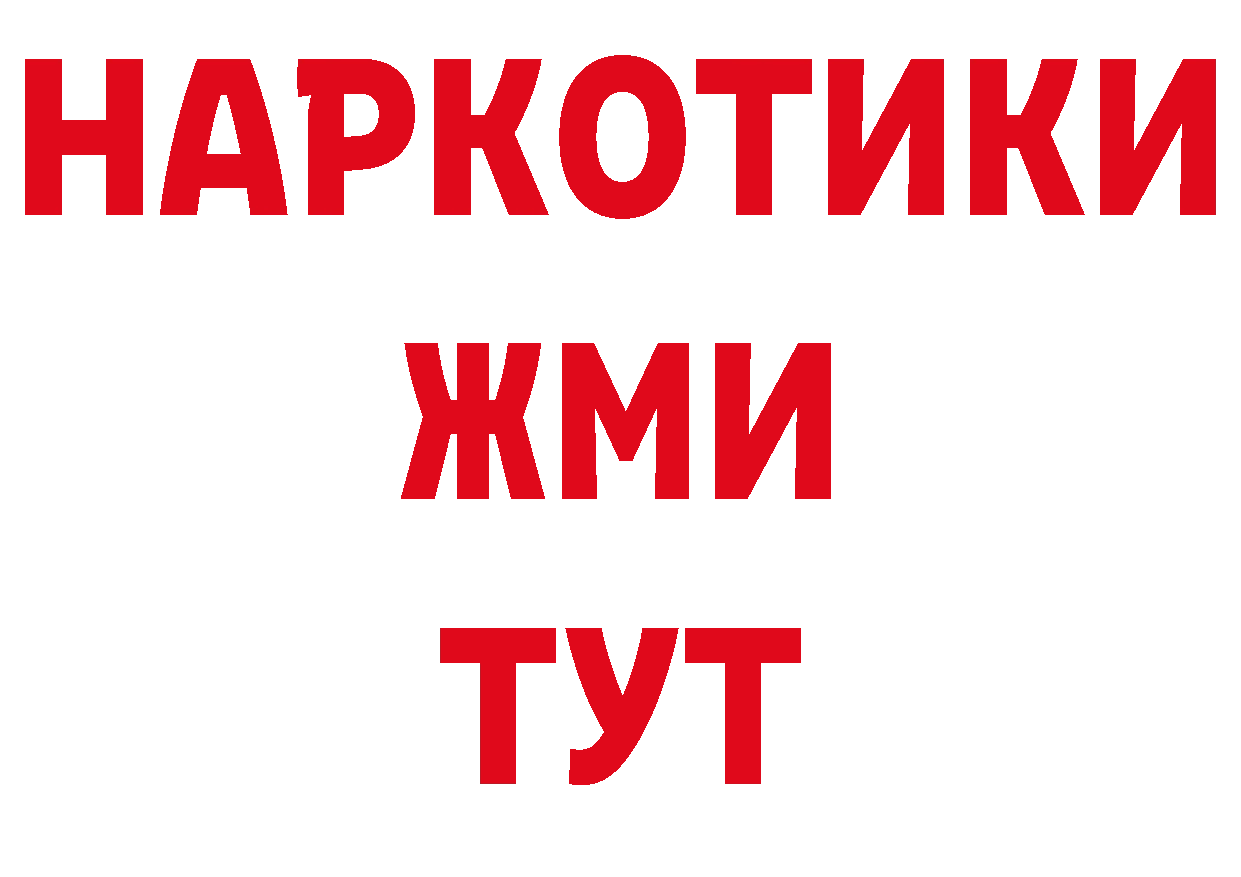 НАРКОТИКИ
ЖМИ
ТУТ